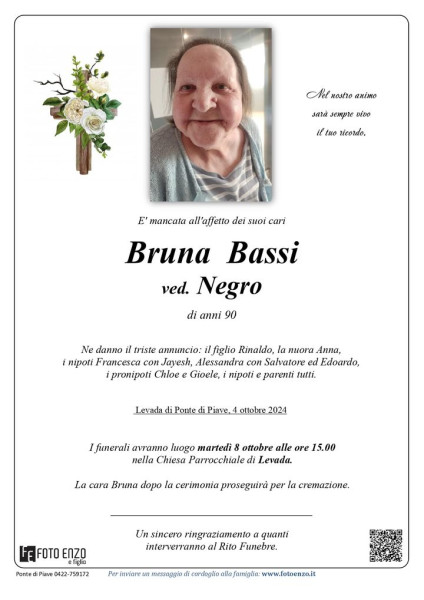 Nel nostro animo
sarà sempre vivo
il tuo ricordo.

E' mancata all'affetto dei suoi cari

Bruna Bassi

ved. Negro

di anni 90

Ne danno il triste annuncio: il figlio Rinaldo, la nuora Anna, i nipoti Francesca con Jayesh, Alessandra con Salvatore ed Edoardo, i pronipoti Chloe e Gioele, i nipoti e parenti tutti.

Levada di Ponte di Piave, 4 ottobre 2024

I funerali avranno luogo martedì 8 ottobre alle ore 15.00 nella Chiesa Parrocchiale di Levada.

La cara Bruna dopo la cerimonia proseguirà per la cremazione.

Un sincero ringraziamento a quanti interverranno al Rito Funebre.

FE FOTO ENZO e figlio

Ponte di Piave 0422-759172

Per inviare un messaggio di cordoglio alla famiglia: www.fotoenzo.it